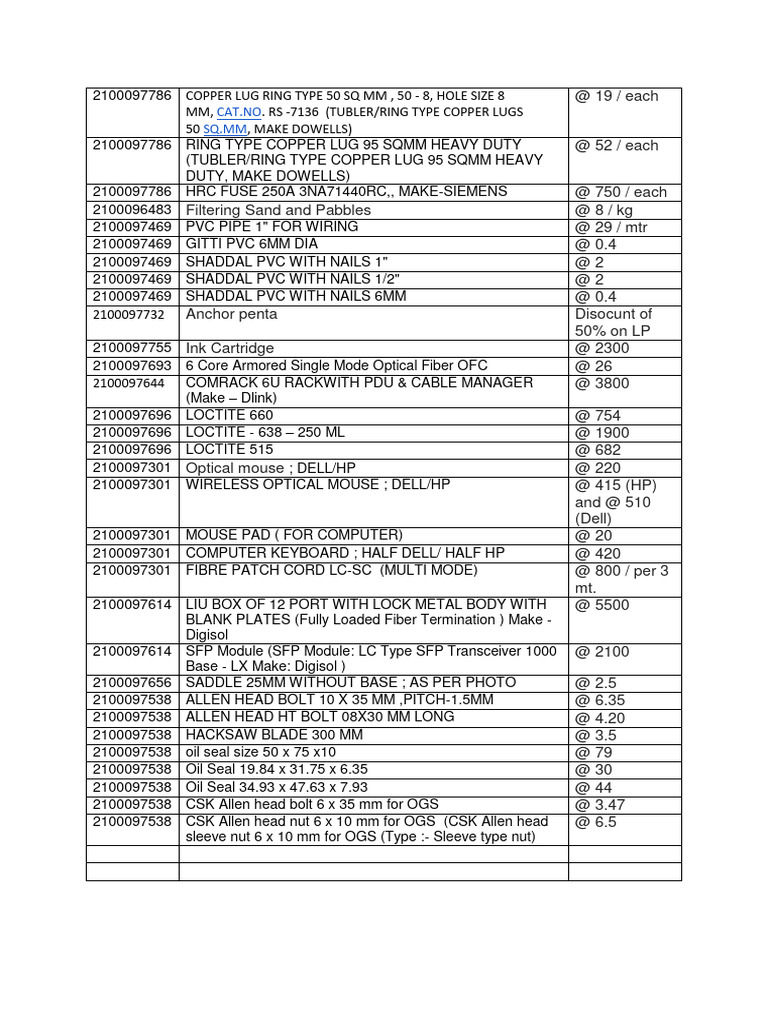 | | | |
|---|---|---|
| 2100097786 | COPPER LUG RING TYPE 50 SQ MM , 50 - 8, HOLE SIZE 8 MM, CAT.NO. RS -7136 (TUBLER/RING TYPE COPPER LUGS 50 SQ.MM, MAKE DOWELLS) | @ 19 / each |
| 2100097786 | RING TYPE COPPER LUG 95 SQMM HEAVY DUTY (TUBLER/RING TYPE COPPER LUG 95 SQMM HEAVY DUTY, MAKE DOWELLS) | @ 52 / each |
| 2100097786 | HRC FUSE 250A 3NA71440RC,, MAKE-SIEMENS | @ 750 / each |
| 2100096483 | Filtering Sand and Pabbles | @ 8 / kg |
| 2100097469 | PVC PIPE 1" FOR WIRING | @ 29 / mtr |
| 2100097469 | GITTI PVC 6MM DIA | @ 0.4 |
| 2100097469 | SHADDAL PVC WITH NAILS 1" | @ 2 |
| 2100097469 | SHADDAL PVC WITH NAILS 1/2" | @ 2 |
| 2100097469 | SHADDAL PVC WITH NAILS 6MM | @ 0.4 |
| 2100097732 | Anchor penta | Disocunt of 50% on LP |
| 2100097755 | Ink Cartridge | @ 2300 |
| 2100097693 | 6 Core Armored Single Mode Optical Fiber OFC | @ 26 |
| 2100097644 | COMRACK 6U RACKWITH PDU & CABLE MANAGER (Make – Dlink) | @ 3800 |
| 2100097696 | LOCTITE 660 | @ 754 |
| 2100097696 | LOCTITE - 638 – 250 ML | @ 1900 |
| 2100097696 | LOCTITE 515 | @ 682 |
| 2100097301 | Optical mouse ; DELL/HP | @ 220 |
| 2100097301 | WIRELESS OPTICAL MOUSE ; DELL/HP | @ 415 (HP) and @ 510 (Dell) |
| 2100097301 | MOUSE PAD ( FOR COMPUTER) | @ 20 |
| 2100097301 | COMPUTER KEYBOARD ; HALF DELL/ HALF HP | @ 420 |
| 2100097301 | FIBRE PATCH CORD LC-SC (MULTI MODE) | @ 800 / per 3 mt. |
| 2100097614 | LIU BOX OF 12 PORT WITH LOCK METAL BODY WITH BLANK PLATES (Fully Loaded Fiber Termination ) Make - Digisol | @ 5500 |
| 2100097614 | SFP Module (SFP Module: LC Type SFP Transceiver 1000 Base - LX Make: Digisol ) | @ 2100 |
| 2100097656 | SADDLE 25MM WITHOUT BASE ; AS PER PHOTO | @ 2.5 |
| 2100097538 | ALLEN HEAD BOLT 10 X 35 MM ,PITCH-1.5MM | @ 6.35 |
| 2100097538 | ALLEN HEAD HT BOLT 08X30 MM LONG | @ 4.20 |
| 2100097538 | HACKSAW BLADE 300 MM | @ 3.5 |
| 2100097538 | oil seal size 50 x 75 x10 | @ 79 |
| 2100097538 | Oil Seal 19.84 x 31.75 x 6.35 | @ 30 |
| 2100097538 | Oil Seal 34.93 x 47.63 x 7.93 | @ 44 |
| 2100097538 | CSK Allen head bolt 6 x 35 mm for OGS | @ 3.47 |
| 2100097538 | CSK Allen head nut 6 x 10 mm for OGS (CSK Allen head sleeve nut 6 x 10 mm for OGS (Type :- Sleeve type nut) | @ 6.5 |
| | | |
| | | |